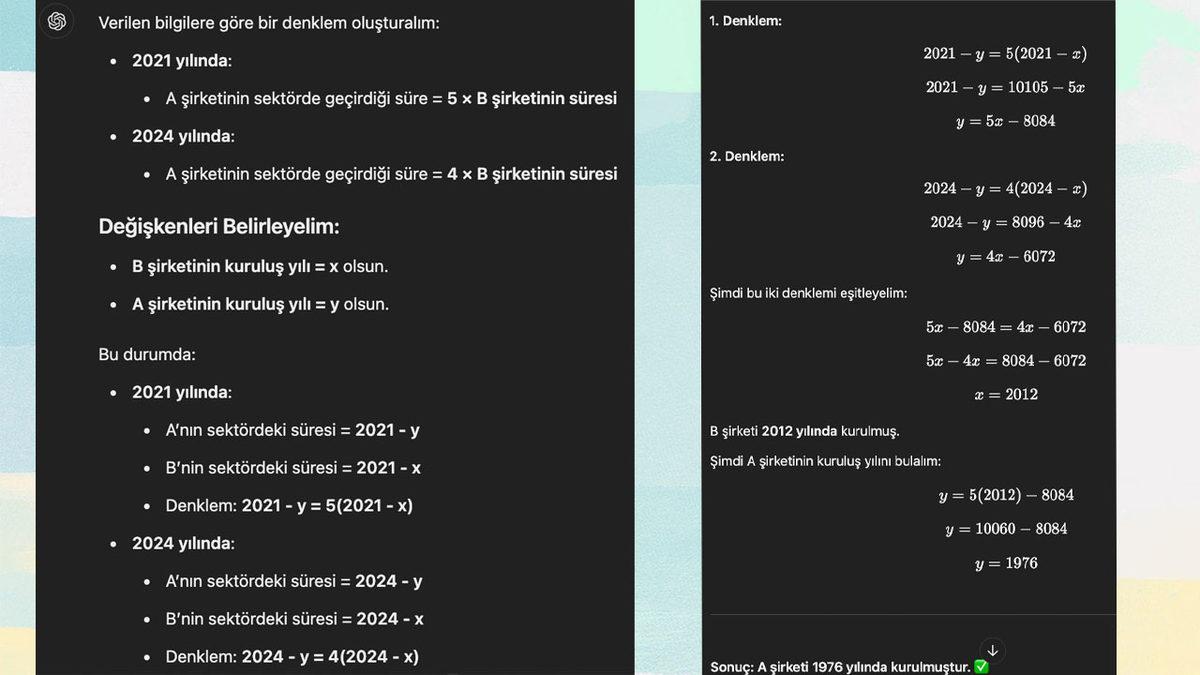 Verilen bilgilere göre bir denklem oluşturalım:

- 2021 yılında:
  - A şirketinin sektörde geçirdiği süre = 5 × B şirketinin süresi
- 2024 yılında:
  - A şirketinin sektörde geçirdiği süre = 4 × B şirketinin süresi

Değişkenleri Belirleyelim:

- B şirketinin kuruluş yılı = x olsun.
- A şirketinin kuruluş yılı = y olsun.

Bu durumda:

- 2021 yılında:
  - A'nın sektördeki süresi = 2021 - y
  - B'nin sektördeki süresi = 2021 - x
  - Denklem: 2021 - y = 5(2021 - x)
- 2024 yılında:
  - A'nın sektördeki süresi = 2024 - y
  - B'nin sektördeki süresi = 2024 - x
  - Denklem: 2024 - y = 4(2024 - x)

1. Denklem:

$2021 - y = 5(2021 - x)$

$2021 - y = 10105 - 5x$

$y = 5x - 8084$

2. Denklem:

$2024 - y = 4(2024 - x)$

$2024 - y = 8096 - 4x$

$y = 4x - 6072$

Şimdi bu iki denklemi eşitleyelim:

$5x - 8084 = 4x - 6072$

$5x - 4x = 8084 - 6072$

$x = 2012$

B şirketi 2012 yılında kurulmuş.

Şimdi A şirketinin kuruluş yılını bulalım:

$y = 5(2012) - 8084$

$y = 10060 - 8084$

$y = 1976$

Sonuç: A şirketi 1976 yılında kurulmuştur. ✅